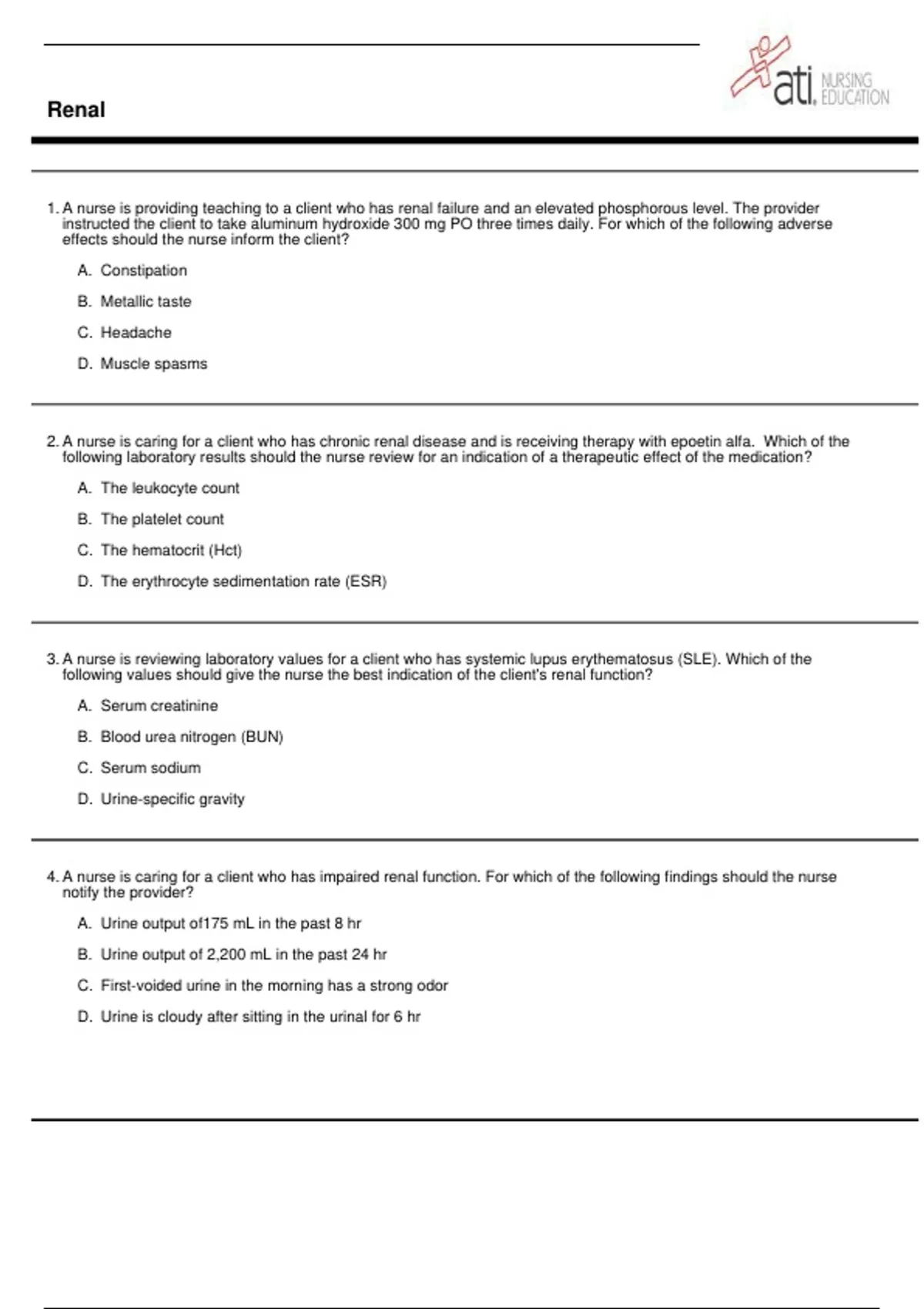 ati. NURSING EDUCATION

Renal

1. A nurse is providing teaching to a client who has renal failure and an elevated phosphorous level. The provider instructed the client to take aluminum hydroxide 300 mg PO three times daily. For which of the following adverse effects should the nurse inform the client?

A. Constipation

B. Metallic taste

C. Headache

D. Muscle spasms

2. A nurse is caring for a client who has chronic renal disease and is receiving therapy with epoetin alfa. Which of the following laboratory results should the nurse review for an indication of a therapeutic effect of the medication?

A. The leukocyte count

B. The platelet count

C. The hematocrit (Hct)

D. The erythrocyte sedimentation rate (ESR)

3. A nurse is reviewing laboratory values for a client who has systemic lupus erythematosus (SLE). Which of the following values should give the nurse the best indication of the client's renal function?

A. Serum creatinine

B. Blood urea nitrogen (BUN)

C. Serum sodium

D. Urine-specific gravity

4. A nurse is caring for a client who has impaired renal function. For which of the following findings should the nurse notify the provider?

A. Urine output of175 mL in the past 8 hr

B. Urine output of 2,200 mL in the past 24 hr

C. First-voided urine in the morning has a strong odor

D. Urine is cloudy after sitting in the urinal for 6 hr